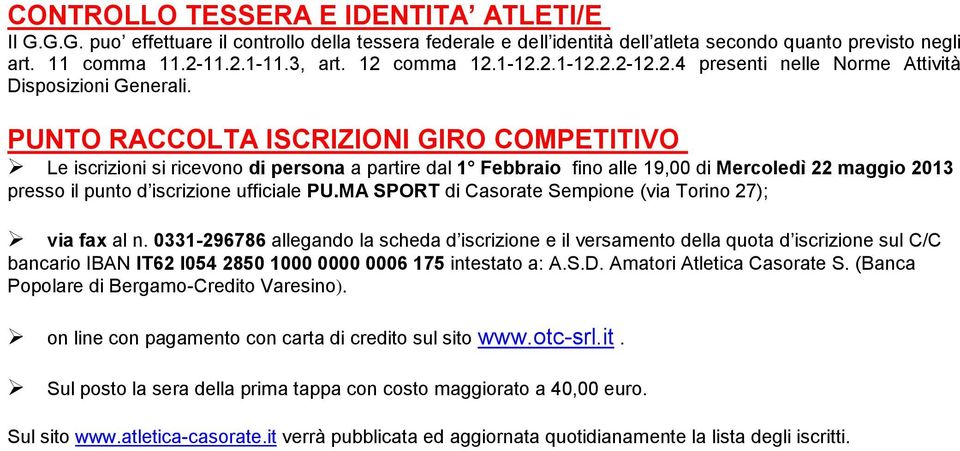 CONTROLLO TESSERA E IDENTITA' ATLETI/E

Il G.G.G. puo' effettuare il controllo della tessera federale e dell'identità dell'atleta secondo quanto previsto negli art. 11 comma 11.2-11.2.1-11.3, art. 12 comma 12.1-12.2.1-12.2.2-12.2.4 presenti nelle Norme Attività Disposizioni Generali.

PUNTO RACCOLTA ISCRIZIONI GIRO COMPETITIVO

➢ Le iscrizioni si ricevono di persona a partire dal 1° Febbraio fino alle 19,00 di Mercoledì 22 maggio 2013 presso il punto d'iscrizione ufficiale PU.MA SPORT di Casorate Sempione (via Torino 27);

➢ via fax al n. 0331-296786 allegando la scheda d'iscrizione e il versamento della quota d'iscrizione sul C/C bancario IBAN IT62 I054 2850 1000 0000 0006 175 intestato a: A.S.D. Amatori Atletica Casorate S. (Banca Popolare di Bergamo-Credito Varesino).

➢ on line con pagamento con carta di credito sul sito www.otc-srl.it .

➢ Sul posto la sera della prima tappa con costo maggiorato a 40,00 euro.

Sul sito www.atletica-casorate.it verrà pubblicata ed aggiornata quotidianamente la lista degli iscritti.